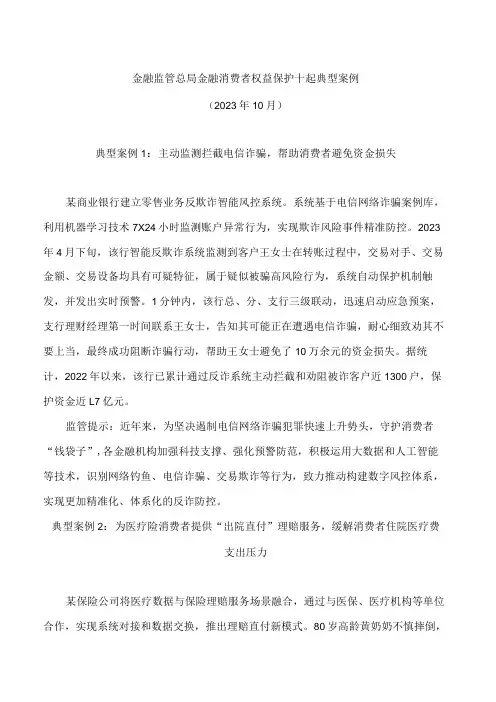 金融监管总局金融消费者权益保护十起典型案例

（2023年10月）

典型案例1：主动监测拦截电信诈骗，帮助消费者避免资金损失

某商业银行建立零售业务反欺诈智能风控系统。系统基于电信网络诈骗案例库，利用机器学习技术7X24小时监测账户异常行为，实现欺诈风险事件精准防控。2023年4月下旬，该行智能反欺诈系统监测到客户王女士在转账过程中，交易对手、交易金额、交易设备均具有可疑特征，属于疑似被骗高风险行为，系统自动保护机制触发，并发出实时预警。1分钟内，该行总、分、支行三级联动，迅速启动应急预案，支行理财经理第一时间联系王女士，告知其可能正在遭遇电信诈骗，耐心细致劝其不要上当，最终成功阻断诈骗行动，帮助王女士避免了10万余元的资金损失。据统计，2022年以来，该行已累计通过反诈系统主动拦截和劝阻被诈客户近1300户，保护资金近L7亿元。

监管提示：近年来，为坚决遏制电信网络诈骗犯罪快速上升势头，守护消费者“钱袋子”，各金融机构加强科技支撑、强化预警防范，积极运用大数据和人工智能等技术，识别网络钓鱼、电信诈骗、交易欺诈等行为，致力推动构建数字风控体系，实现更加精准化、体系化的反诈防控。

典型案例2：为医疗险消费者提供“出院直付”理赔服务，缓解消费者住院医疗费支出压力

某保险公司将医疗数据与保险理赔服务场景融合，通过与医保、医疗机构等单位合作，实现系统对接和数据交换，推出理赔直付新模式。80岁高龄黄奶奶不慎摔倒，